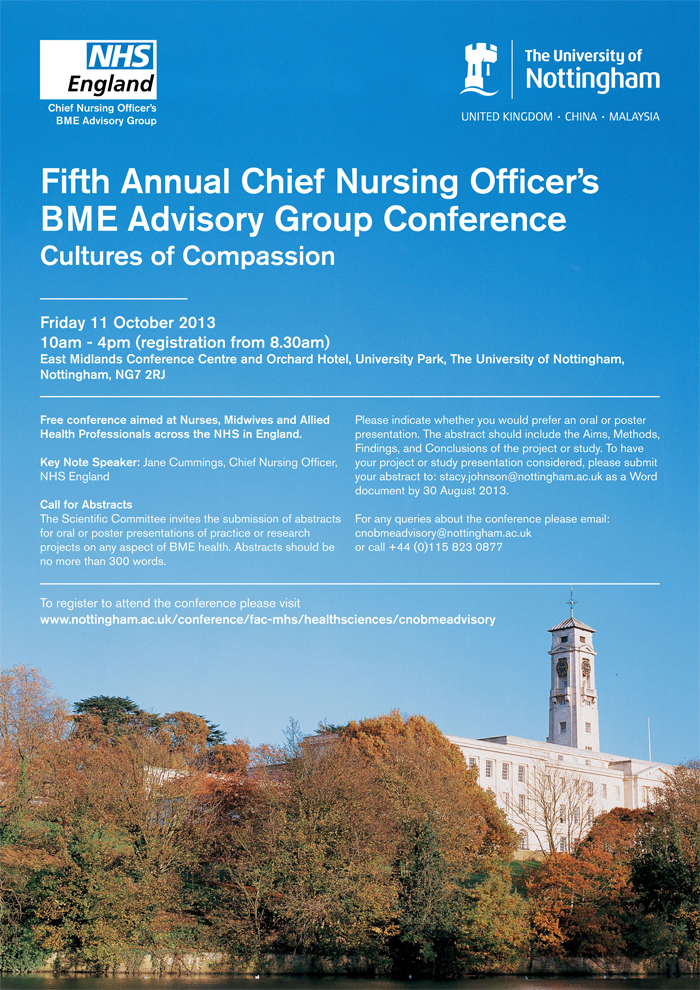 NHS
England
Chief Nursing Officer's
BME Advisory Group

The University of
Nottingham
UNITED KINGDOM · CHINA · MALAYSIA

Fifth Annual Chief Nursing Officer's BME Advisory Group Conference
Cultures of Compassion

Friday 11 October 2013
10am - 4pm (registration from 8.30am)
East Midlands Conference Centre and Orchard Hotel, University Park, The University of Nottingham, Nottingham, NG7 2RJ

Free conference aimed at Nurses, Midwives and Allied Health Professionals across the NHS in England.

Key Note Speaker: Jane Cummings, Chief Nursing Officer, NHS England

Call for Abstracts
The Scientific Committee invites the submission of abstracts for oral or poster presentations of practice or research projects on any aspect of BME health. Abstracts should be no more than 300 words.

Please indicate whether you would prefer an oral or poster presentation. The abstract should include the Aims, Methods, Findings, and Conclusions of the project or study. To have your project or study presentation considered, please submit your abstract to: stacy.johnson@nottingham.ac.uk as a Word document by 30 August 2013.

For any queries about the conference please email: cnobmeadvisory@nottingham.ac.uk
or call +44 (0)115 823 0877

To register to attend the conference please visit
www.nottingham.ac.uk/conference/fac-mhs/healthsciences/cnobmeadvisory